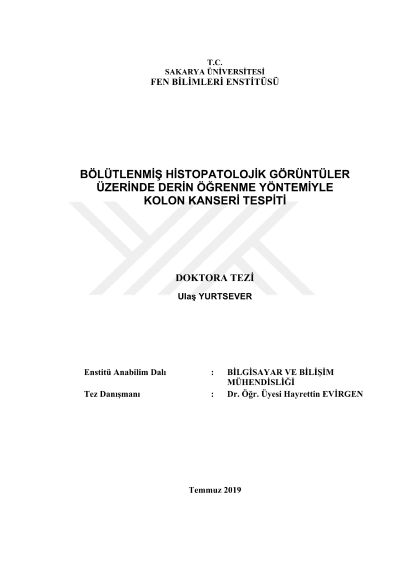 T.C.
SAKARYA ÜNİVERSİTESİ
FEN BİLİMLERİ ENSTİTÜSÜ

BÖLÜTLENMİŞ HİSTOPATOLOJİK GÖRÜNTÜLER ÜZERİNDE DERİN ÖĞRENME YÖNTEMİYLE KOLON KANSERİ TESPİTİ

DOKTORA TEZİ
Ulaş YURTSEVER

Enstitü Anabilim Dalı : BİLGİSAYAR VE BİLİŞİM MÜHENDİSLİĞİ
Tez Danışmanı : Dr. Öğr. Üyesi Hayrettin EVİRGEN

Temmuz 2019